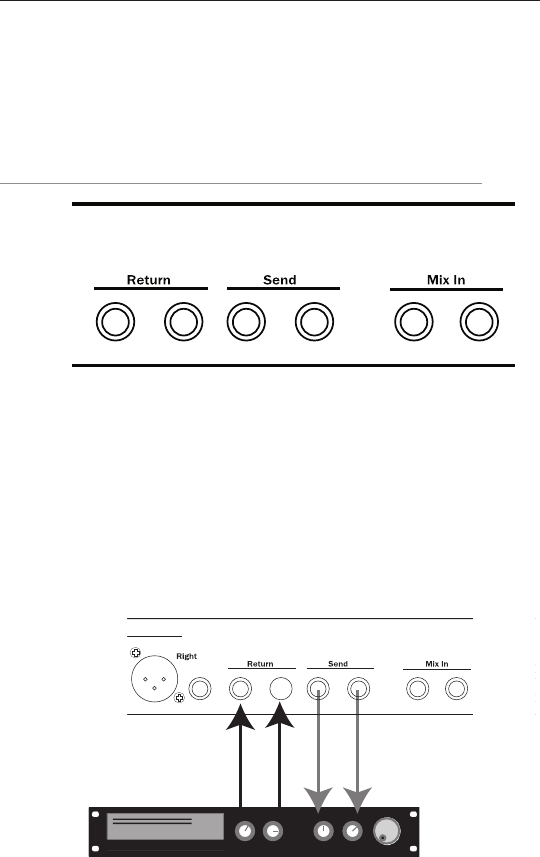 Return Send Mix In

Right Return Send Mix In